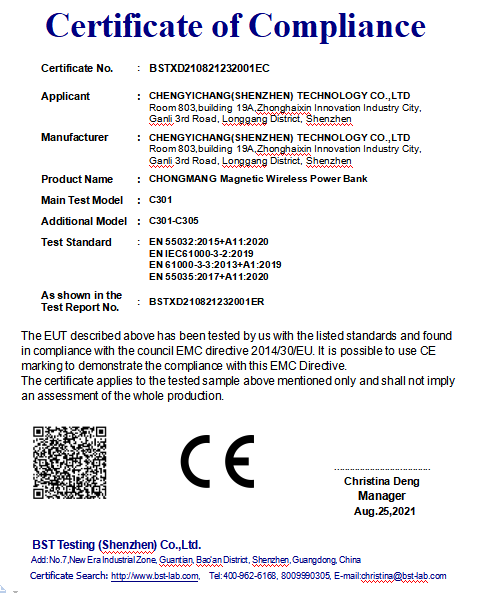 Certificate of Compliance

Certificate No. : BSTXD210821232001EC

Applicant : CHENGYICHANG(SHENZHEN) TECHNOLOGY CO.,LTD
Room 803,building 19A,Zhonghaixin Innovation Industry City, Ganli 3rd Road, Longgang District, Shenzhen

Manufacturer : CHENGYICHANG(SHENZHEN) TECHNOLOGY CO.,LTD
Room 803,building 19A,Zhonghaixin Innovation Industry City, Ganli 3rd Road, Longgang District, Shenzhen

Product Name : CHONGMANG Magnetic Wireless Power Bank

Main Test Model : C301

Additional Model : C301-C305

Test Standard : EN 55032:2015+A11:2020
EN IEC61000-3-2:2019
EN 61000-3-3:2013+A1:2019
EN 55035:2017+A11:2020

As shown in the Test Report No. : BSTXD210821232001ER

The EUT described above has been tested by us with the listed standards and found in compliance with the council EMC directive 2014/30/EU. It is possible to use CE marking to demonstrate the compliance with this EMC Directive.
The certificate applies to the tested sample above mentioned only and shall not imply an assessment of the whole production.

CE

Christina Deng
Manager
Aug.25,2021

BST Testing (Shenzhen) Co.,Ltd.
Add:No.7,New Era Industrial Zone, Guantian, Bao'an District, Shenzhen, Guangdong, China
Certificate Search: http://www.bst-lab.com, Tel:400-962-6168, 8009990305, E-mail:christina@bst-lab.com